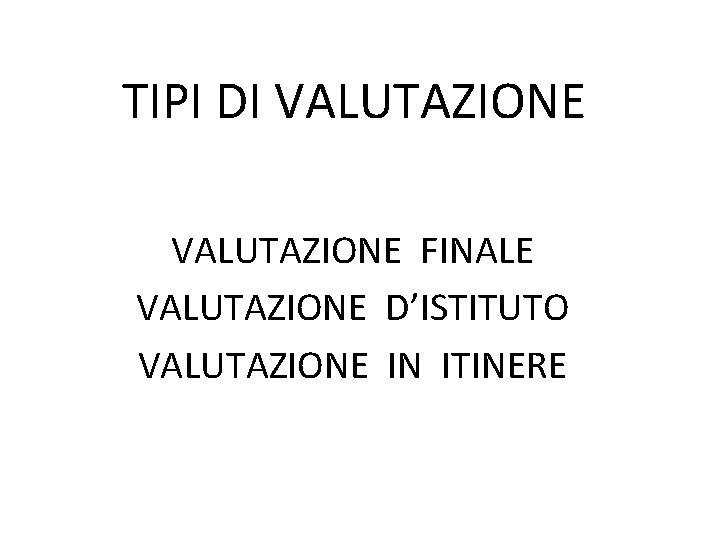 TIPI DI VALUTAZIONE

VALUTAZIONE FINALE
VALUTAZIONE D’ISTITUTO
VALUTAZIONE IN ITINERE